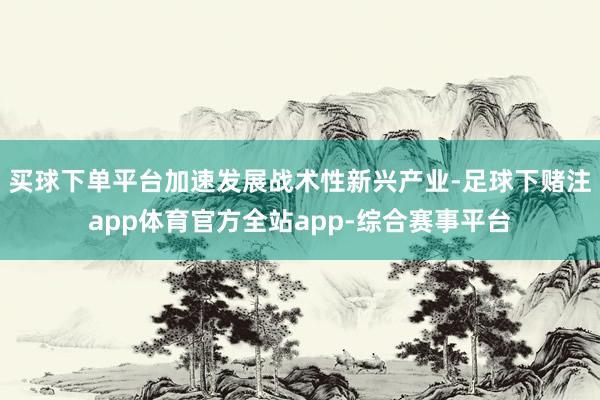 买球下单平台加速发展战术性新兴产业-足球下赌注app体育官方全站app-综合赛事平台